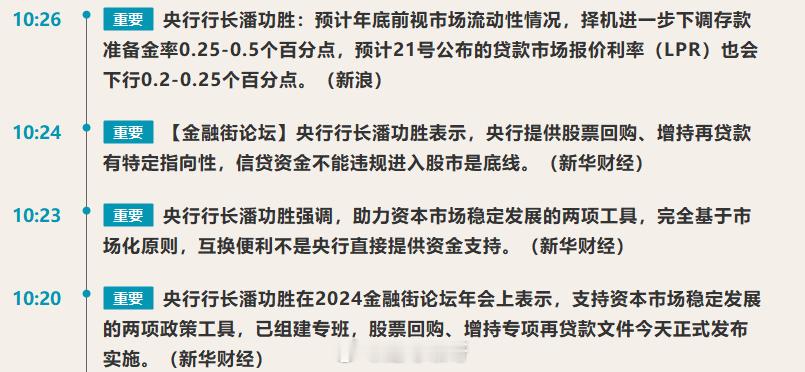 10:26 重要 央行行长潘功胜：预计年底前视市场流动性情况，择机进一步下调存款准备金率0.25-0.5个百分点，预计21号公布的贷款市场报价利率（LPR）也会下行0.2-0.25个百分点。（新浪）

10:24 重要 【金融街论坛】央行行长潘功胜表示，央行提供股票回购、增持再贷款有特定指向性，信贷资金不能违规进入股市是底线。（新华财经）

10:23 重要 央行行长潘功胜强调，助力资本市场稳定发展的两项工具，完全基于市场化原则，互换便利不是央行直接提供资金支持。（新华财经）

10:20 重要 央行行长潘功胜在2024金融街论坛年会上表示，支持资本市场稳定发展的两项政策工具，已组建专班，股票回购、增持专项再贷款文件今天正式发布实施。（新华财经）